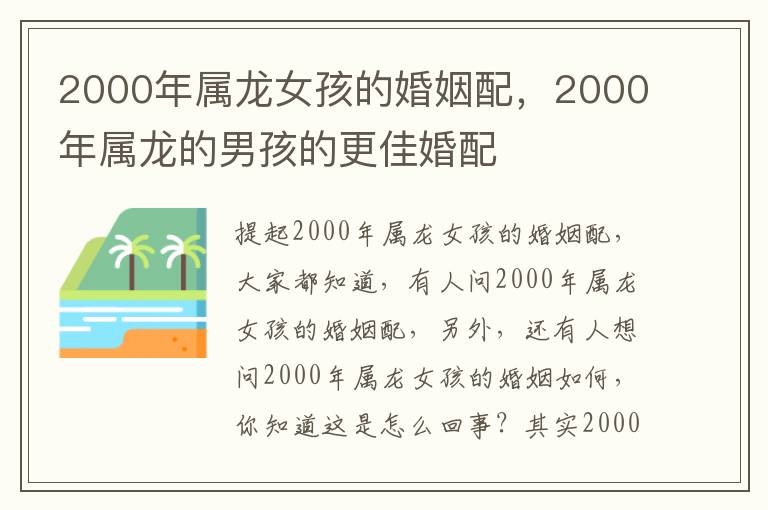 2000年属龙女孩的婚姻配，2000年属龙的男孩的更佳婚配

提起2000年属龙女孩的婚姻配，大家都知道，有人问2000年属龙女孩的婚姻配，另外，还有人想问2000年属龙女孩的婚姻如何，你知道这是怎么回事？其实2000